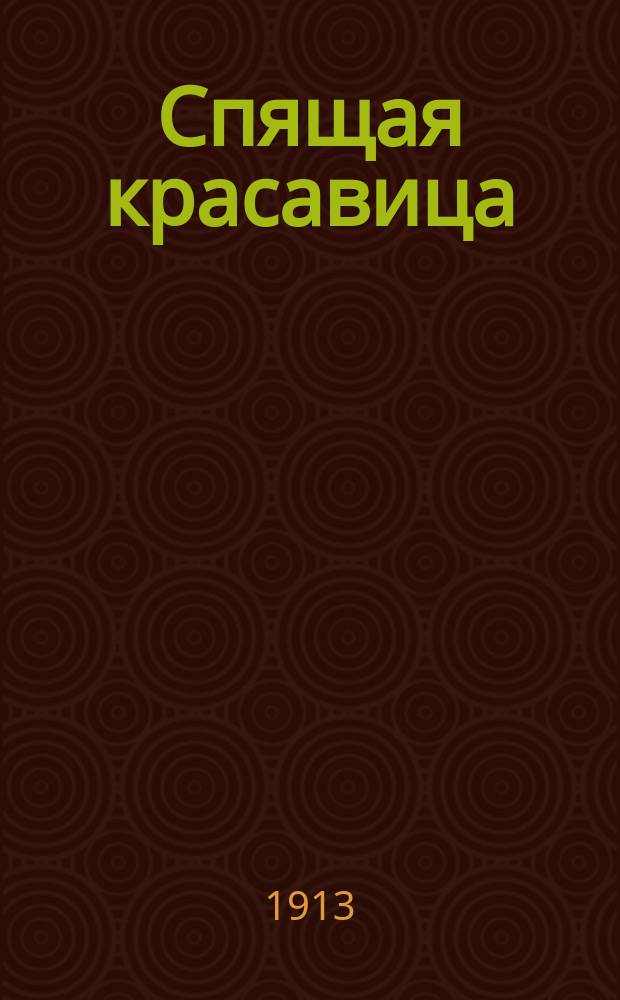 Спящая красавица

1913